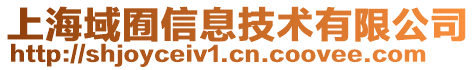 上海域囿信息技术有限公司
http://shjoyceiv1.cn.coovee.com